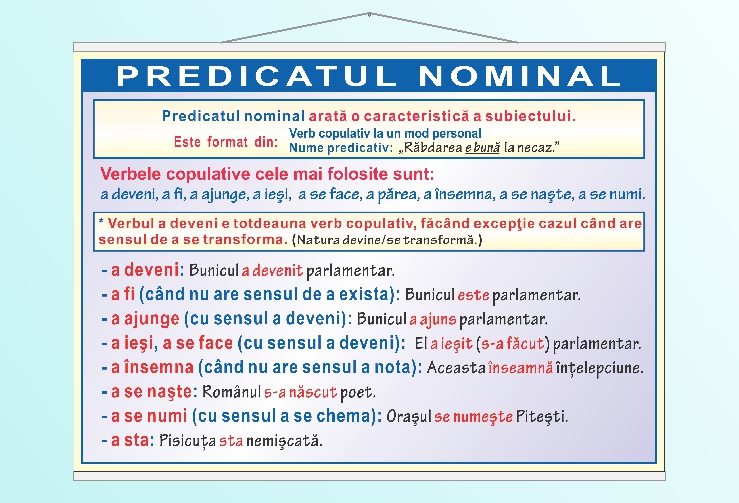 PREDICATUL NOMINAL

Predicatul nominal arată o caracteristică a subiectului.

Este format din: Verb copulativ la un mod personal
Nume predicativ: „Răbdarea e bună la necaz.”

Verbele copulative cele mai folosite sunt:
a deveni, a fi, a ajunge, a ieşi, a se face, a părea, a însemna, a se naşte, a se numi.

* Verbul a deveni e totdeauna verb copulativ, făcând excepţie cazul când are sensul de a se transforma. (Natura devine/se transformă.)

- a deveni: Bunicul a devenit parlamentar.
- a fi (când nu are sensul de a exista): Bunicul este parlamentar.
- a ajunge (cu sensul a deveni): Bunicul a ajuns parlamentar.
- a ieşi, a se face (cu sensul a deveni): El a ieşit (s-a făcut) parlamentar.
- a însemna (când nu are sensul a nota): Aceasta înseamnă înţelepciune.
- a se naşte: Românul s-a născut poet.
- a se numi (cu sensul a se chema): Oraşul se numeşte Piteşti.
- a sta: Pisicuţa sta nemişcată.